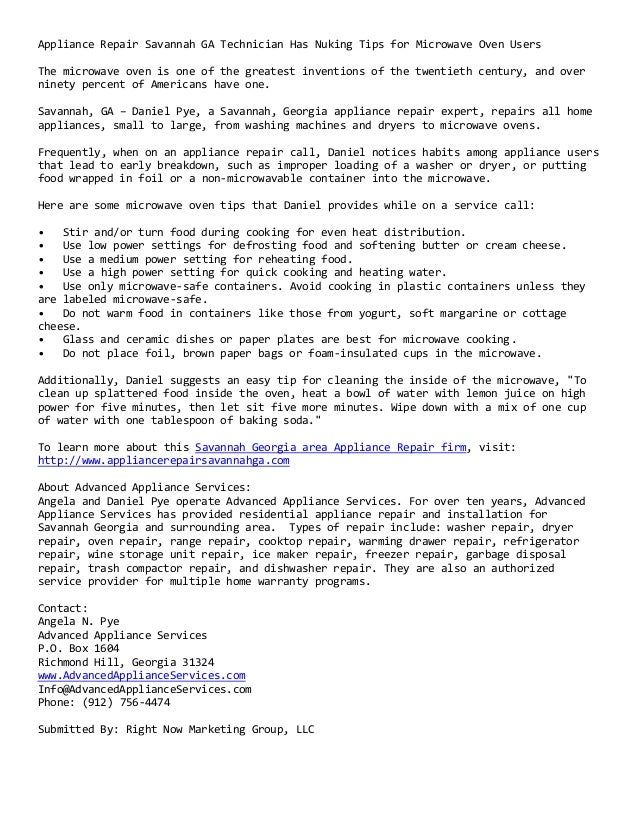 Appliance Repair Savannah GA Technician Has Nuking Tips for Microwave Oven Users

The microwave oven is one of the greatest inventions of the twentieth century, and over ninety percent of Americans have one.

Savannah, GA – Daniel Pye, a Savannah, Georgia appliance repair expert, repairs all home appliances, small to large, from washing machines and dryers to microwave ovens.

Frequently, when on an appliance repair call, Daniel notices habits among appliance users that lead to early breakdown, such as improper loading of a washer or dryer, or putting food wrapped in foil or a non-microwavable container into the microwave.

Here are some microwave oven tips that Daniel provides while on a service call:

• Stir and/or turn food during cooking for even heat distribution.
• Use low power settings for defrosting food and softening butter or cream cheese.
• Use a medium power setting for reheating food.
• Use a high power setting for quick cooking and heating water.
• Use only microwave-safe containers. Avoid cooking in plastic containers unless they are labeled microwave-safe.
• Do not warm food in containers like those from yogurt, soft margarine or cottage cheese.
• Glass and ceramic dishes or paper plates are best for microwave cooking.
• Do not place foil, brown paper bags or foam-insulated cups in the microwave.

Additionally, Daniel suggests an easy tip for cleaning the inside of the microwave, "To clean up splattered food inside the oven, heat a bowl of water with lemon juice on high power for five minutes, then let sit five more minutes. Wipe down with a mix of one cup of water with one tablespoon of baking soda."

To learn more about this Savannah Georgia area Appliance Repair firm, visit: http://www.appliancerepairsavannahga.com

About Advanced Appliance Services:
Angela and Daniel Pye operate Advanced Appliance Services. For over ten years, Advanced Appliance Services has provided residential appliance repair and installation for Savannah Georgia and surrounding area. Types of repair include: washer repair, dryer repair, oven repair, range repair, cooktop repair, warming drawer repair, refrigerator repair, wine storage unit repair, ice maker repair, freezer repair, garbage disposal repair, trash compactor repair, and dishwasher repair. They are also an authorized service provider for multiple home warranty programs.

Contact:
Angela N. Pye
Advanced Appliance Services
P.O. Box 1604
Richmond Hill, Georgia 31324
www.AdvancedApplianceServices.com
Info@AdvancedApplianceServices.com
Phone: (912) 756-4474

Submitted By: Right Now Marketing Group, LLC